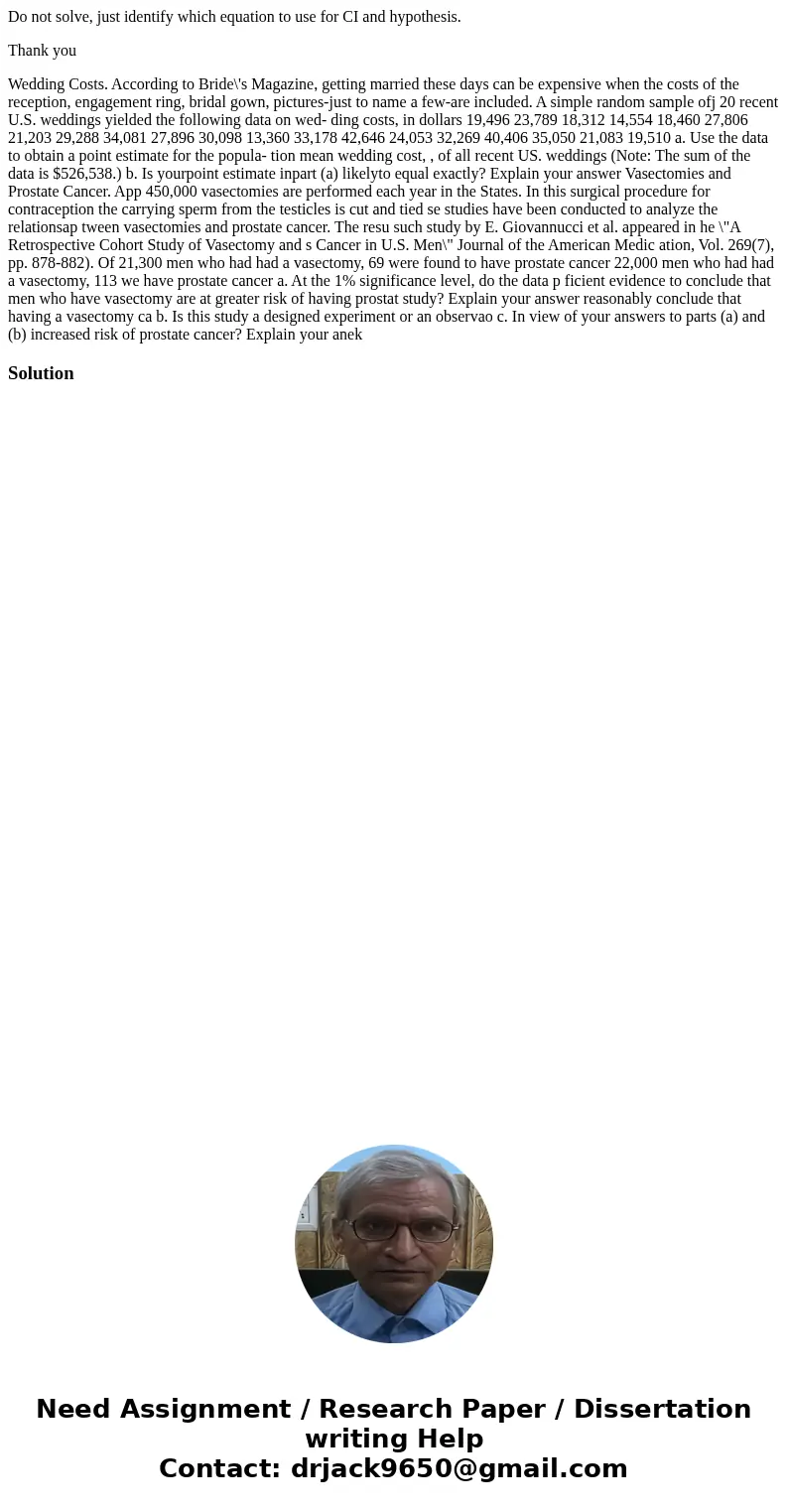 Do not solve, just identify which equation to use for CI and hypothesis.

Thank you

Wedding Costs. According to Bride\'s Magazine, getting married these days can be expensive when the costs of the reception, engagement ring, bridal gown, pictures-just to name a few-are included. A simple random sample ofj 20 recent U.S. weddings yielded the following data on wed- ding costs, in dollars 19,496 23,789 18,312 14,554 18,460 27,806 21,203 29,288 34,081 27,896 30,098 13,360 33,178 42,646 24,053 32,269 40,406 35,050 21,083 19,510 a. Use the data to obtain a point estimate for the popula- tion mean wedding cost, , of all recent US. weddings (Note: The sum of the data is $526,538.) b. Is yourpoint estimate inpart (a) likelyto equal exactly? Explain your answer Vasectomies and Prostate Cancer. App 450,000 vasectomies are performed each year in the States. In this surgical procedure for contraception the carrying sperm from the testicles is cut and tied se studies have been conducted to analyze the relationsap tween vasectomies and prostate cancer. The resu such study by E. Giovannucci et al. appeared in he \"A Retrospective Cohort Study of Vasectomy and s Cancer in U.S. Men\" Journal of the American Medic ation, Vol. 269(7), pp. 878-882). Of 21,300 men who had had a vasectomy, 69 were found to have prostate cancer 22,000 men who had had a vasectomy, 113 we have prostate cancer a. At the 1% significance level, do the data p ficient evidence to conclude that men who have vasectomy are at greater risk of having prostat study? Explain your answer reasonably conclude that having a vasectomy ca b. Is this study a designed experiment or an observao c. In view of your answers to parts (a) and (b) increased risk of prostate cancer? Explain your anek

Solution

Need Assignment / Research Paper / Dissertation writing Help
Contact: drjack9650@gmail.com